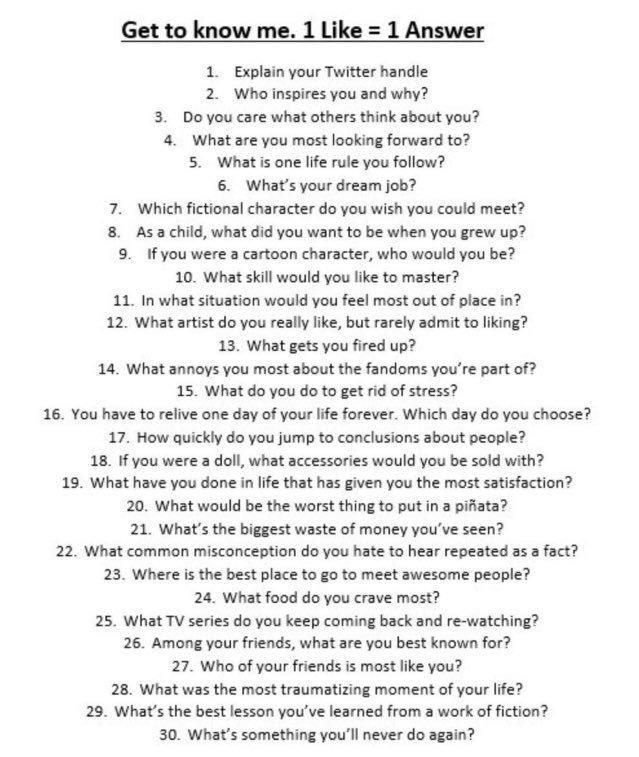 Get to know me. 1 Like = 1 Answer

1. Explain your Twitter handle
2. Who inspires you and why?
3. Do you care what others think about you?
4. What are you most looking forward to?
5. What is one life rule you follow?
6. What's your dream job?
7. Which fictional character do you wish you could meet?
8. As a child, what did you want to be when you grew up?
9. If you were a cartoon character, who would you be?
10. What skill would you like to master?
11. In what situation would you feel most out of place in?
12. What artist do you really like, but rarely admit to liking?
13. What gets you fired up?
14. What annoys you most about the fandoms you're part of?
15. What do you do to get rid of stress?
16. You have to relive one day of your life forever. Which day do you choose?
17. How quickly do you jump to conclusions about people?
18. If you were a doll, what accessories would you be sold with?
19. What have you done in life that has given you the most satisfaction?
20. What would be the worst thing to put in a piñata?
21. What's the biggest waste of money you've seen?
22. What common misconception do you hate to hear repeated as a fact?
23. Where is the best place to go to meet awesome people?
24. What food do you crave most?
25. What TV series do you keep coming back and re-watching?
26. Among your friends, what are you best known for?
27. Who of your friends is most like you?
28. What was the most traumatizing moment of your life?
29. What's the best lesson you've learned from a work of fiction?
30. What's something you'll never do again?